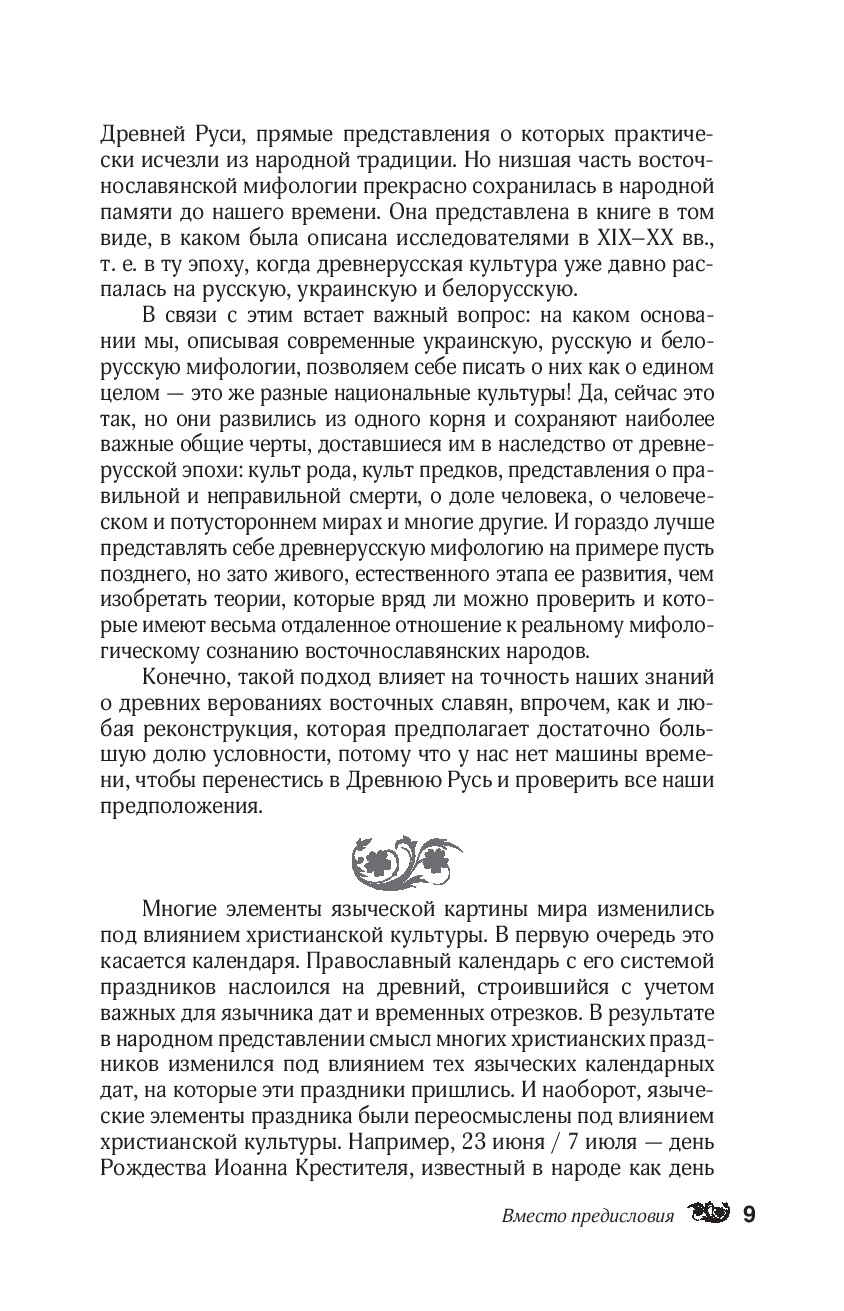 Древней Руси, прямые представления о которых практически исчезли из народной традиции. Но низшая часть восточнославянской мифологии прекрасно сохранилась в народной памяти до нашего времени. Она представлена в книге в том виде, в каком была описана исследователями в XIX–XX вв., т. е. в ту эпоху, когда древнерусская культура уже давно распалась на русскую, украинскую и белорусскую.

В связи с этим встает важный вопрос: на каком основании мы, описывая современные украинскую, русскую и белорусскую мифологии, позволяем себе писать о них как о едином целом — это же разные национальные культуры! Да, сейчас это так, но они развились из одного корня и сохраняют наиболее важные общие черты, доставшиеся им в наследство от древнерусской эпохи: культ рода, культ предков, представления о правильной и неправильной смерти, о доле человека, о человеческом и потустороннем мирах и многие другие. И гораздо лучше представлять себе древнерусскую мифологию на примере пусть позднего, но зато живого, естественного этапа ее развития, чем изобретать теории, которые вряд ли можно проверить и которые имеют весьма отдаленное отношение к реальному мифологическому сознанию восточнославянских народов.

Конечно, такой подход влияет на точность наших знаний о древних верованиях восточных славян, впрочем, как и любая реконструкция, которая предполагает достаточно большую долю условности, потому что у нас нет машины времени, чтобы перенестись в Древнюю Русь и проверить все наши предположения.

Многие элементы языческой картины мира изменились под влиянием христианской культуры. В первую очередь это касается календаря. Православный календарь с его системой праздников наслоился на древний, строившийся с учетом важных для язычника дат и временных отрезков. В результате в народном представлении смысл многих христианских праздников изменился под влиянием тех языческих календарных дат, на которые эти праздники пришлись. И наоборот, языческие элементы праздника были переосмыслены под влиянием христианской культуры. Например, 23 июня / 7 июля — день Рождества Иоанна Крестителя, известный в народе как день

Вместо предисловия 9